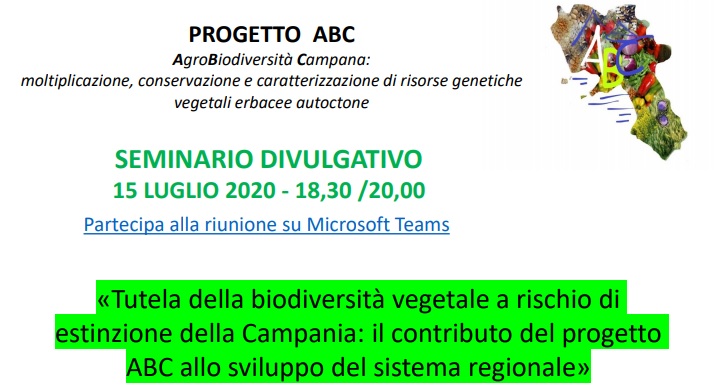 PROGETTO ABC

AgroBiodiversità Campana: moltiplicazione, conservazione e caratterizzazione di risorse genetiche vegetali erbacee autoctone

ABC

SEMINARIO DIVULGATIVO
15 LUGLIO 2020 - 18,30 /20,00

Partecipa alla riunione su Microsoft Teams

«Tutela della biodiversità vegetale a rischio di estinzione della Campania: il contributo del progetto ABC allo sviluppo del sistema regionale»